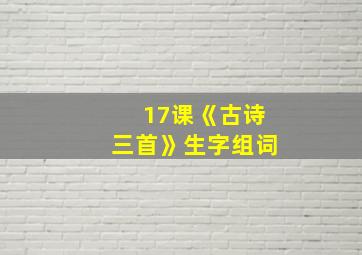 17课《古诗三首》生字组词